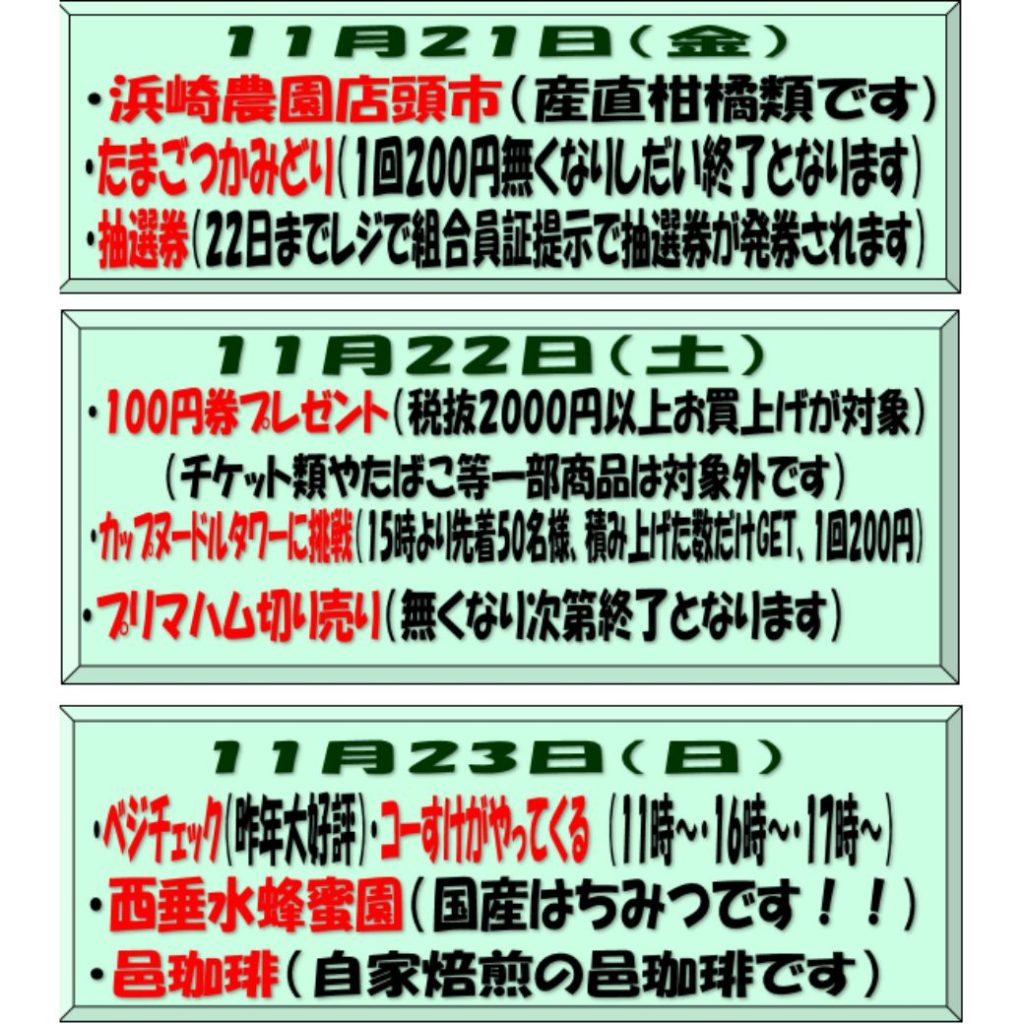 11月21日(金)

・浜崎農園店頭市(産直柑橘類です)

・たまごつかみどり(1回200円無くなりしだい終了となります)

・抽選券(22日までレジで組合員証提示で抽選券が発券されます)

11月22日(土)

・100円券プレゼント(税抜2000円以上お買上げが対象)

(チケット類やたばこ等一部商品は対象外です)

・カップヌードルタワーに挑戦(15時より先着50名様、積み上げた数だけGET、1回200円)

・プリマハム切り売り(無くなり次第終了となります)

11月23日(日)

・ベジチェック(昨年大好評)・コーすけがやってくる(11時~・16時~・17時~)

・西垂水蜂蜜園(国産はちみつです!!)

・邑珈琲(自家焙煎の邑珈琲です)